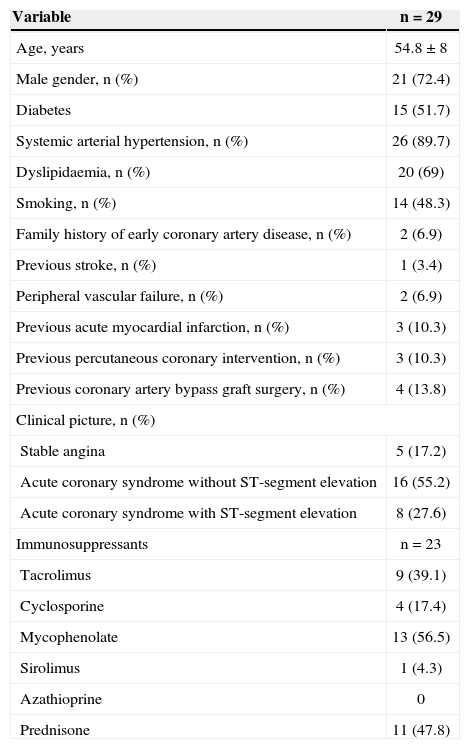 | Variable | n = 29 |
|---|---|
| Age, years | 54.8 ± 8 |
| Male gender, n (%) | 21 (72.4) |
| Diabetes | 15 (51.7) |
| Systemic arterial hypertension, n (%) | 26 (89.7) |
| Dyslipidaemia, n (%) | 20 (69) |
| Smoking, n (%) | 14 (48.3) |
| Family history of early coronary artery disease, n (%) | 2 (6.9) |
| Previous stroke, n (%) | 1 (3.4) |
| Peripheral vascular failure, n (%) | 2 (6.9) |
| Previous acute myocardial infarction, n (%) | 3 (10.3) |
| Previous percutaneous coronary intervention, n (%) | 3 (10.3) |
| Previous coronary artery bypass graft surgery, n (%) | 4 (13.8) |
| Clinical picture, n (%) | |
| Stable angina | 5 (17.2) |
| Acute coronary syndrome without ST-segment elevation | 16 (55.2) |
| Acute coronary syndrome with ST-segment elevation | 8 (27.6) |
| Immunosuppressants | n = 23 |
| Tacrolimus | 9 (39.1) |
| Cyclosporine | 4 (17.4) |
| Mycophenolate | 13 (56.5) |
| Sirolimus | 1 (4.3) |
| Azathioprine | 0 |
| Prednisone | 11 (47.8) |